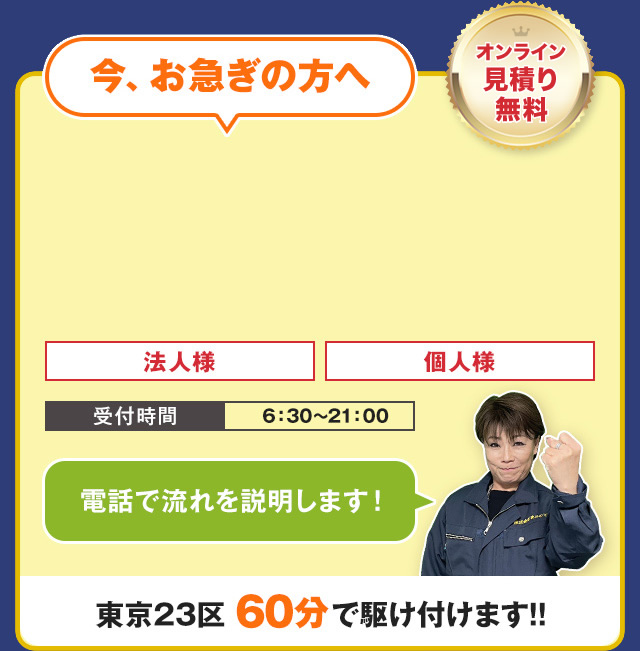 今、お急ぎの方へ

オンライン
見積り
無料

法人様

個人様

受付時間 6:30~21:00

電話で流れを説明します！

東京23区 60分で駆け付けます!!